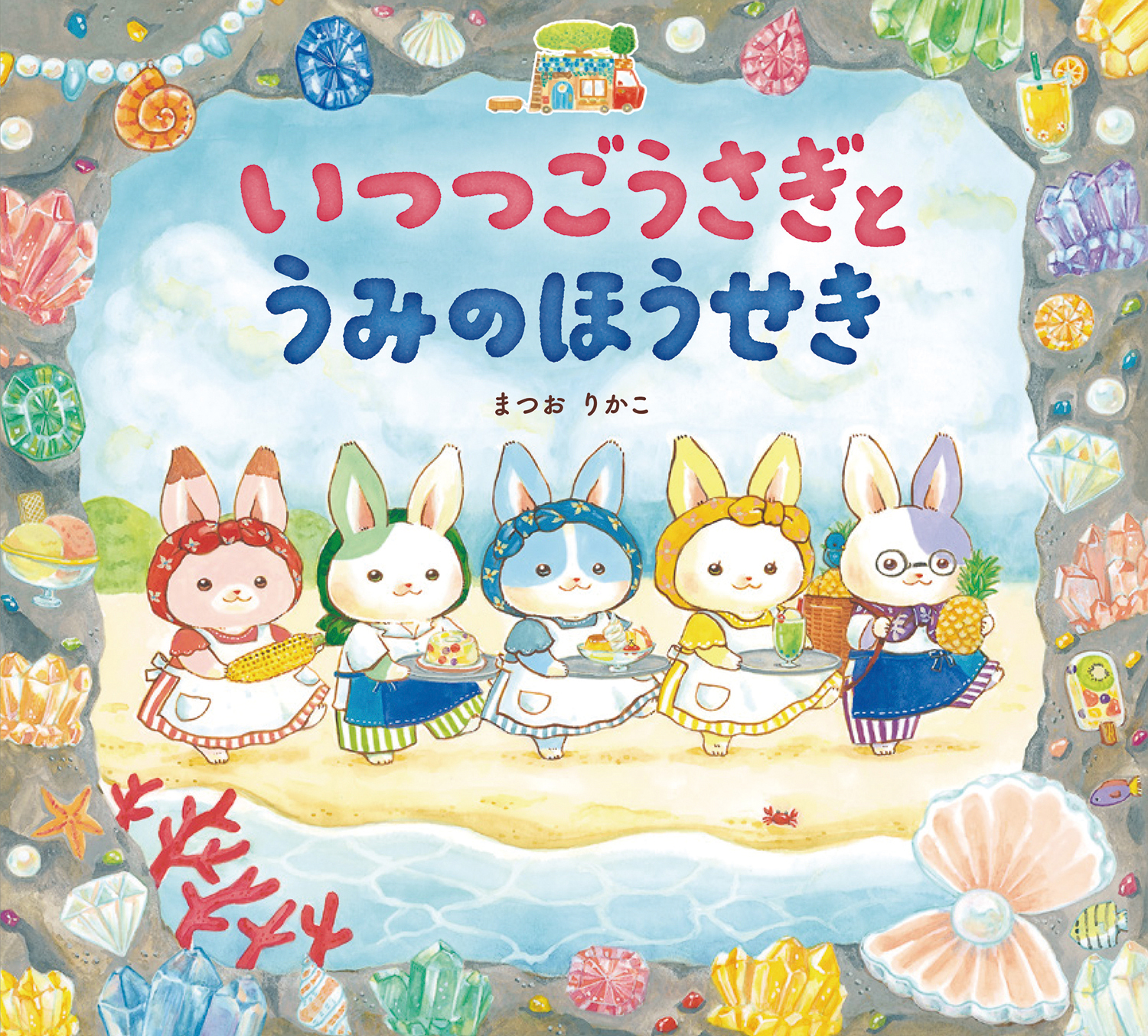 いつつごうさぎと
うみのほうせき

まつお りかこ